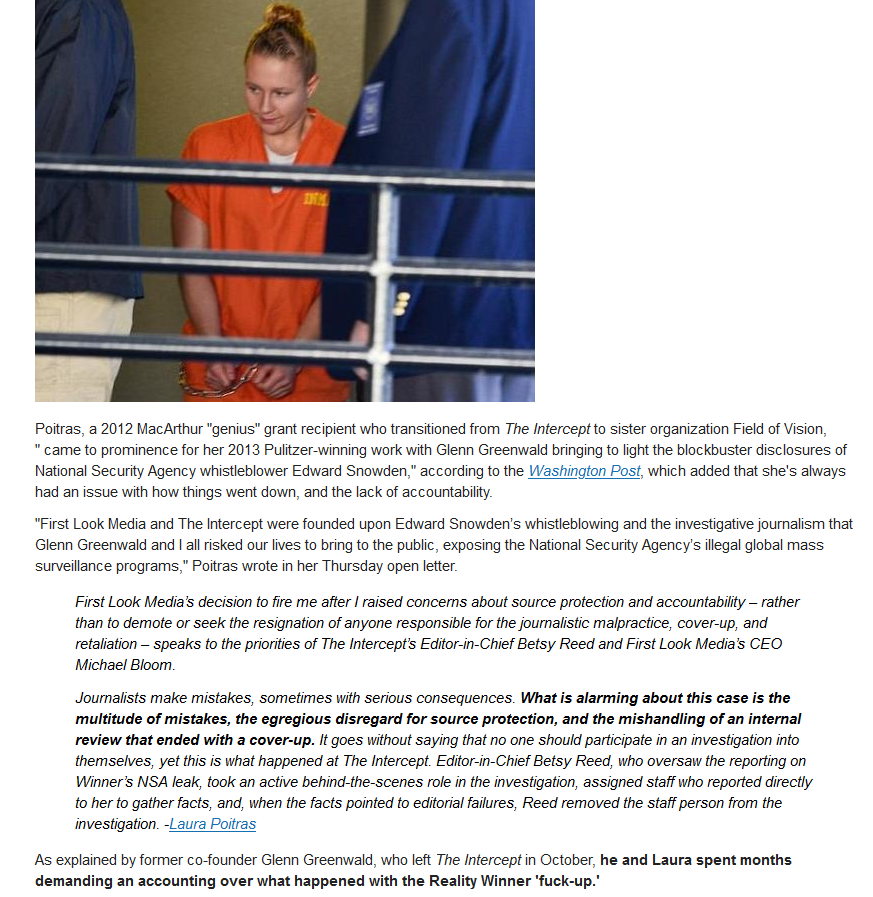 INM

Poitras, a 2012 MacArthur "genius" grant recipient who transitioned from The Intercept to sister organization Field of Vision, " came to prominence for her 2013 Pulitzer-winning work with Glenn Greenwald bringing to light the blockbuster disclosures of National Security Agency whistleblower Edward Snowden," according to the Washington Post, which added that she's always had an issue with how things went down, and the lack of accountability.

"First Look Media and The Intercept were founded upon Edward Snowden's whistleblowing and the investigative journalism that Glenn Greenwald and I all risked our lives to bring to the public, exposing the National Security Agency's illegal global mass surveillance programs," Poitras wrote in her Thursday open letter.

First Look Media's decision to fire me after I raised concerns about source protection and accountability – rather than to demote or seek the resignation of anyone responsible for the journalistic malpractice, cover-up, and retaliation – speaks to the priorities of The Intercept's Editor-in-Chief Betsy Reed and First Look Media's CEO Michael Bloom.

Journalists make mistakes, sometimes with serious consequences. What is alarming about this case is the multitude of mistakes, the egregious disregard for source protection, and the mishandling of an internal review that ended with a cover-up. It goes without saying that no one should participate in an investigation into themselves, yet this is what happened at The Intercept. Editor-in-Chief Betsy Reed, who oversaw the reporting on Winner's NSA leak, took an active behind-the-scenes role in the investigation, assigned staff who reported directly to her to gather facts, and, when the facts pointed to editorial failures, Reed removed the staff person from the investigation. -Laura Poitras

As explained by former co-founder Glenn Greenwald, who left The Intercept in October, he and Laura spent months demanding an accounting over what happened with the Reality Winner 'fuck-up.'